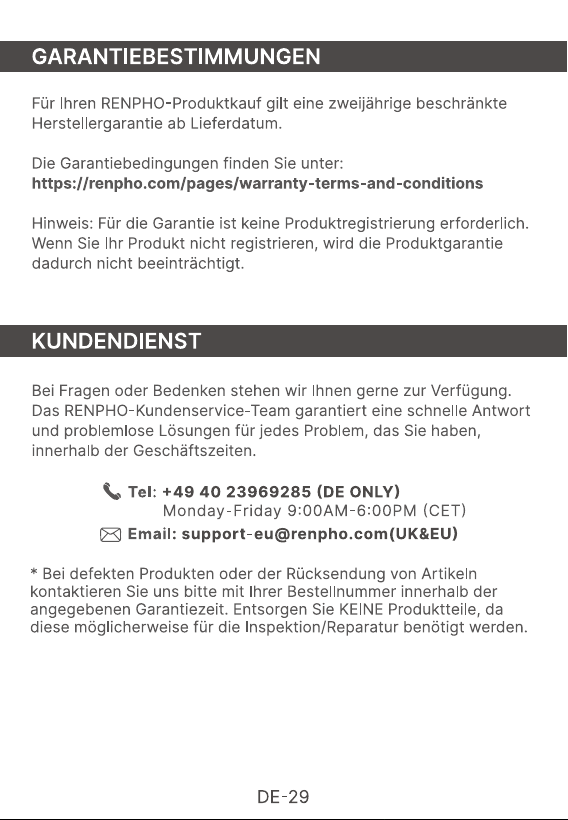 GARANTIEBESTIMMUNGEN

Für Ihren RENPHO-Produktkauf gilt eine zweijährige beschränkte Herstellergarantie ab Lieferdatum.

Die Garantiebedingungen finden Sie unter:
https://renpho.com/pages/warranty-terms-and-conditions

Hinweis: Für die Garantie ist keine Produktregistrierung erforderlich. Wenn Sie Ihr Produkt nicht registrieren, wird die Produktgarantie dadurch nicht beeinträchtigt.

KUNDENDIENST

Bei Fragen oder Bedenken stehen wir Ihnen gerne zur Verfügung. Das RENPHO-Kundenservice-Team garantiert eine schnelle Antwort und problemlose Lösungen für jedes Problem, das Sie haben, innerhalb der Geschäftszeiten.

Tel: +49 40 23969285 (DE ONLY)
Monday-Friday 9:00AM-6:00PM (CET)
Email: support-eu@renpho.com(UK&EU)

* Bei defekten Produkten oder der Rücksendung von Artikeln kontaktieren Sie uns bitte mit Ihrer Bestellnummer innerhalb der angegebenen Garantiezeit. Entsorgen Sie KEINE Produktteile, da diese möglicherweise für die Inspektion/Reparatur benötigt werden.

DE-29